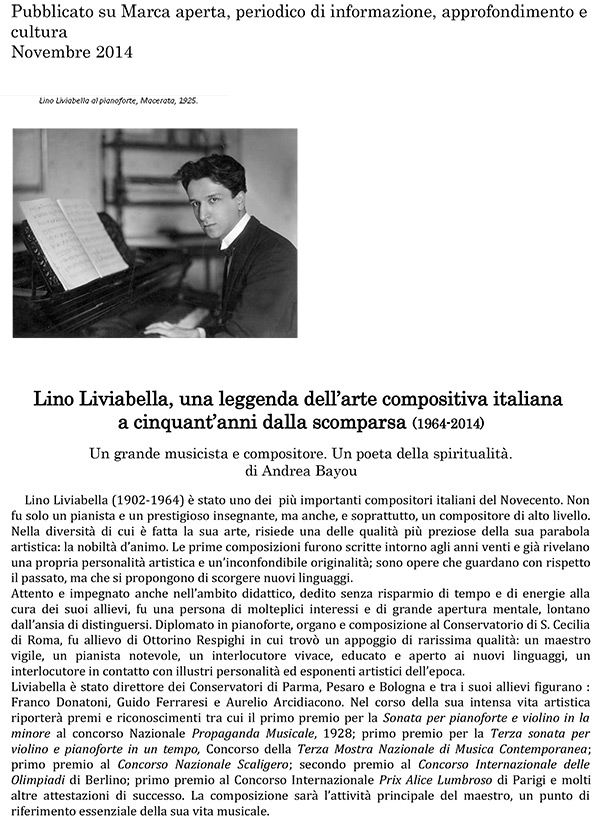 Pubblicato su Marca aperta, periodico di informazione, approfondimento e cultura
Novembre 2014

Lino Liviabella al pianoforte, Macerata, 1925.

Lino Liviabella, una leggenda dell'arte compositiva italiana a cinquant'anni dalla scomparsa (1964-2014)

Un grande musicista e compositore. Un poeta della spiritualità.
di Andrea Bayou

Lino Liviabella (1902-1964) è stato uno dei più importanti compositori italiani del Novecento. Non fu solo un pianista e un prestigioso insegnante, ma anche, e soprattutto, un compositore di alto livello. Nella diversità di cui è fatta la sua arte, risiede una delle qualità più preziose della sua parabola artistica: la nobiltà d'animo. Le prime composizioni furono scritte intorno agli anni venti e già rivelano una propria personalità artistica e un'inconfondibile originalità; sono opere che guardano con rispetto il passato, ma che si propongono di scorgere nuovi linguaggi.
Attento e impegnato anche nell'ambito didattico, dedito senza risparmio di tempo e di energie alla cura dei suoi allievi, fu una persona di molteplici interessi e di grande apertura mentale, lontano dall'ansia di distinguersi. Diplomato in pianoforte, organo e composizione al Conservatorio di S. Cecilia di Roma, fu allievo di Ottorino Respighi in cui trovò un appoggio di rarissima qualità: un maestro vigile, un pianista notevole, un interlocutore vivace, educato e aperto ai nuovi linguaggi, un interlocutore in contatto con illustri personalità ed esponenti artistici dell'epoca.
Liviabella è stato direttore dei Conservatori di Parma, Pesaro e Bologna e tra i suoi allievi figurano : Franco Donatoni, Guido Ferraresi e Aurelio Arcidiacono. Nel corso della sua intensa vita artistica riporterà premi e riconoscimenti tra cui il primo premio per la Sonata per pianoforte e violino in la minore al concorso Nazionale Propaganda Musicale, 1928; primo premio per la Terza sonata per violino e pianoforte in un tempo, Concorso della Terza Mostra Nazionale di Musica Contemporanea; primo premio al Concorso Nazionale Scaligero; secondo premio al Concorso Internazionale delle Olimpiadi di Berlino; primo premio al Concorso Internazionale Prix Alice Lumbroso di Parigi e molti altre attestazioni di successo. La composizione sarà l'attività principale del maestro, un punto di riferimento essenziale della sua vita musicale.